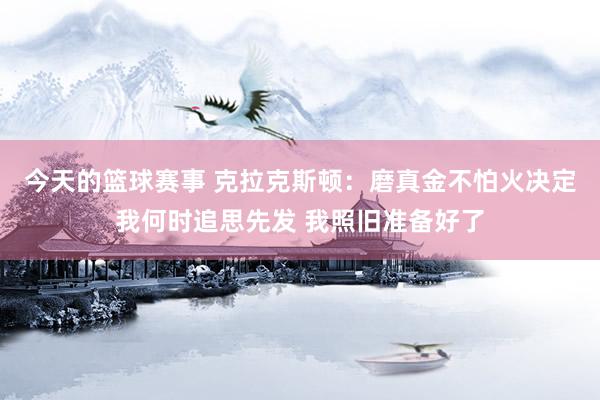 今天的篮球赛事 克拉克斯顿：磨真金不怕火决定我何时追思先发 我照旧准备好了